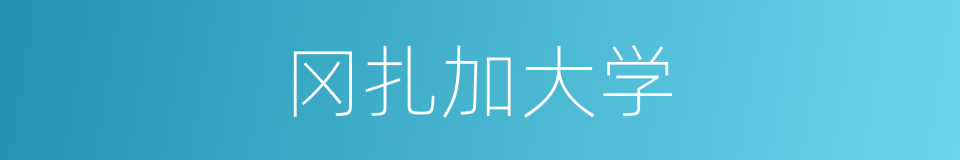 冈扎加大学